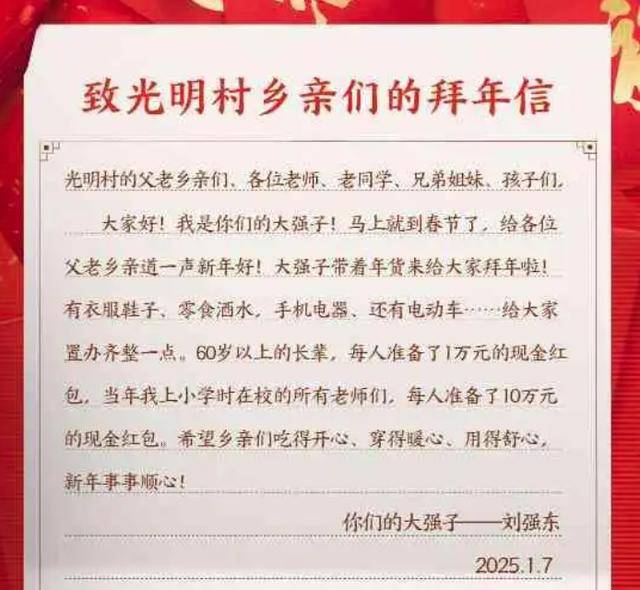 致光明村乡亲们的拜年信

光明村的父老乡亲们、各位老师、老同学、兄弟姐妹、孩子们,

大家好!我是你们的大强子!马上就到春节了,给各位父老乡亲道一声新年好!大强子带着年货来给大家拜年啦!有衣服鞋子、零食酒水,手机电器、还有电动车……给大家置办齐整一点。60岁以上的长辈,每人准备了1万元的现金红包,当年我上小学时在校的所有老师们,每人准备了10万元的现金红包。希望乡亲们吃得开心、穿得暖心、用得舒心,新年事事顺心!

你们的大强子——刘强东

2025.1.7